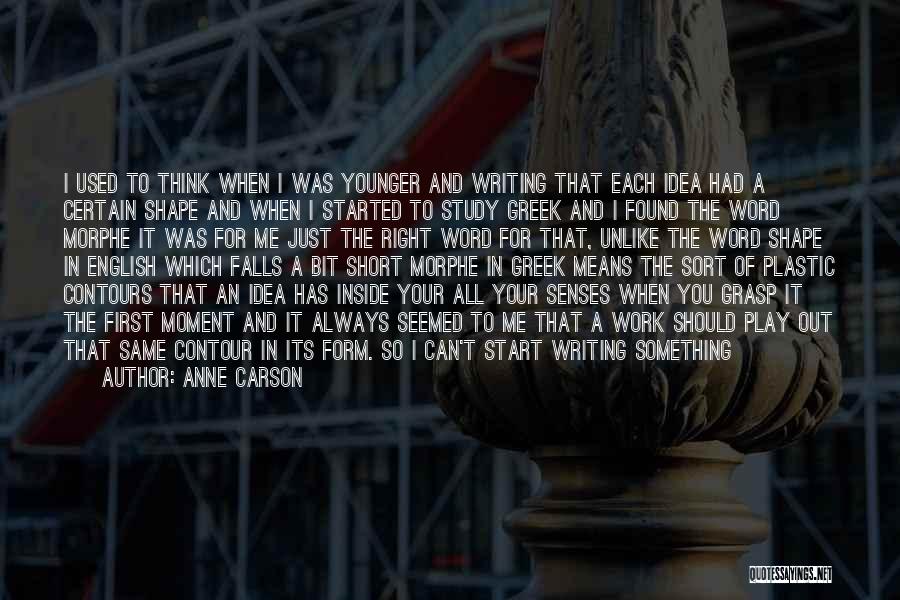 I USED TO THINK WHEN I WAS YOUNGER AND WRITING THAT EACH IDEA HAD A CERTAIN SHAPE AND WHEN I STARTED TO STUDY GREEK AND I FOUND THE WORD MORPHE IT WAS FOR ME JUST THE RIGHT WORD FOR THAT, UNLIKE THE WORD SHAPE IN ENGLISH WHICH FALLS A BIT SHORT MORPHE IN GREEK MEANS THE SORT OF PLASTIC CONTOURS THAT AN IDEA HAS INSIDE YOUR ALL YOUR SENSES WHEN YOU GRASP IT THE FIRST MOMENT AND IT ALWAYS SEEMED TO ME THAT A WORK SHOULD PLAY OUT THAT SAME CONTOUR IN ITS FORM. SO I CAN'T START WRITING SOMETHING

AUTHOR: ANNE CARSON

QUOTESSAYINGS.NET